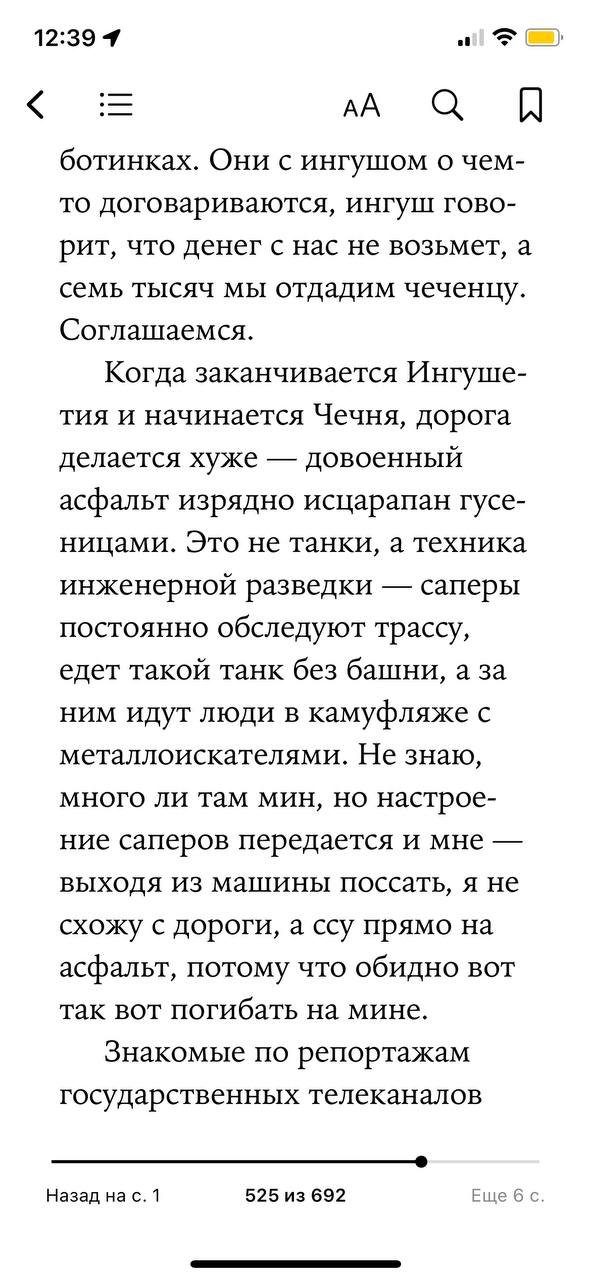 12:39

AA

ботинках. Они с ингушом о чем-то договариваются, ингуш говорит, что денег с нас не возьмет, а семь тысяч мы отдадим чеченцу. Соглашаемся.

Когда заканчивается Ингушетия и начинается Чечня, дорога делается хуже — довоенный асфальт изрядно исцарапан гусеницами. Это не танки, а техника инженерной разведки — саперы постоянно обследуют трассу, едет такой танк без башни, а за ним идут люди в камуфляже с металлоискателями. Не знаю, много ли там мин, но настроение саперов передается и мне — выходя из машины поссать, я не схожу с дороги, а ссу прямо на асфальт, потому что обидно вот так вот погибать на мине.

Знакомые по репортажам государственных телеканалов

Назад на с. 1
525 из 692
Еще 6 с.